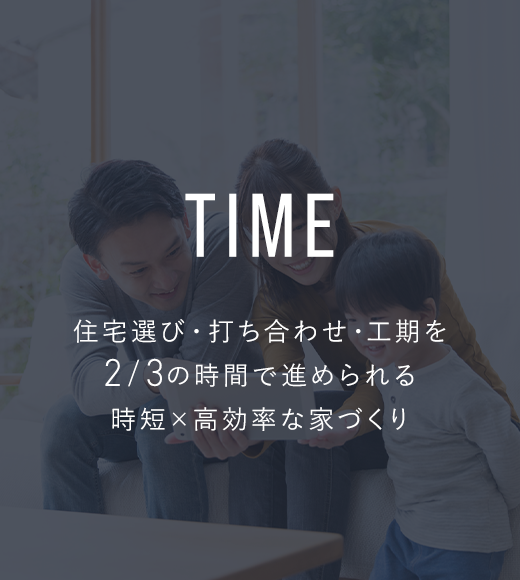 TIME

住宅選び・打ち合わせ・工期を
2/3の時間で進められる
時短×高効率な家づくり